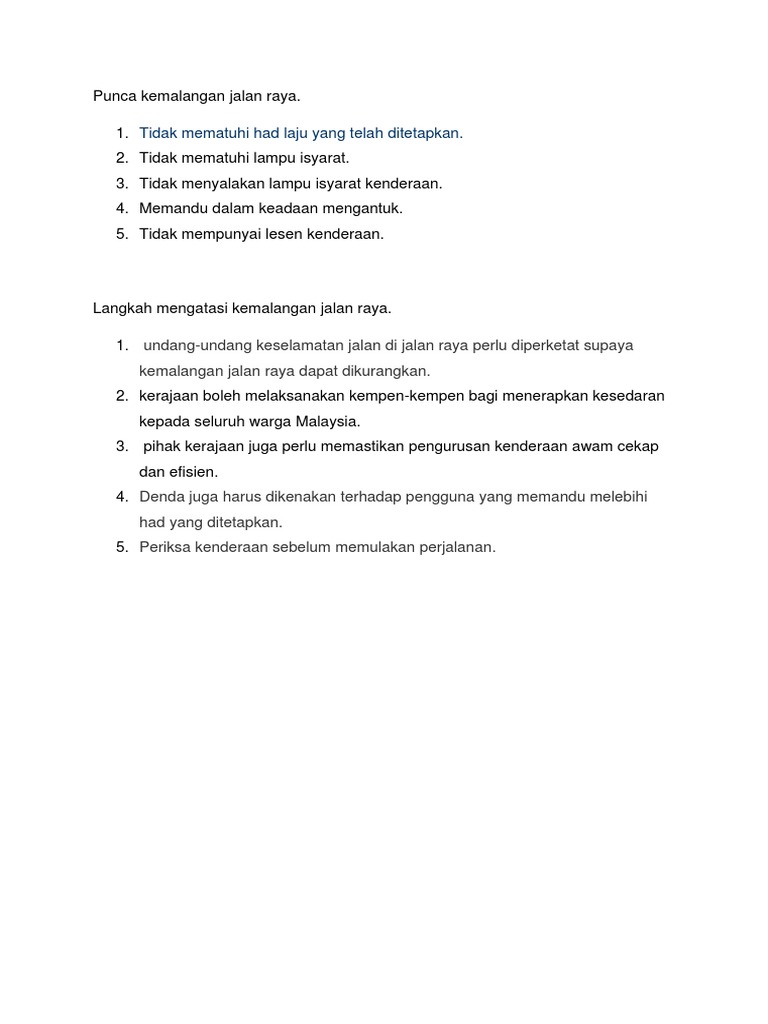 Punca kemalangan jalan raya.

1. Tidak mematuhi had laju yang telah ditetapkan.
2. Tidak mematuhi lampu isyarat.
3. Tidak menyalakan lampu isyarat kenderaan.
4. Memandu dalam keadaan mengantuk.
5. Tidak mempunyai lesen kenderaan.

Langkah mengatasi kemalangan jalan raya.

1. undang-undang keselamatan jalan di jalan raya perlu diperketat supaya kemalangan jalan raya dapat dikurangkan.
2. kerajaan boleh melaksanakan kempen-kempen bagi menerapkan kesedaran kepada seluruh warga Malaysia.
3. pihak kerajaan juga perlu memastikan pengurusan kenderaan awam cekap dan efisien.
4. Denda juga harus dikenakan terhadap pengguna yang memandu melebihi had yang ditetapkan.
5. Periksa kenderaan sebelum memulakan perjalanan.